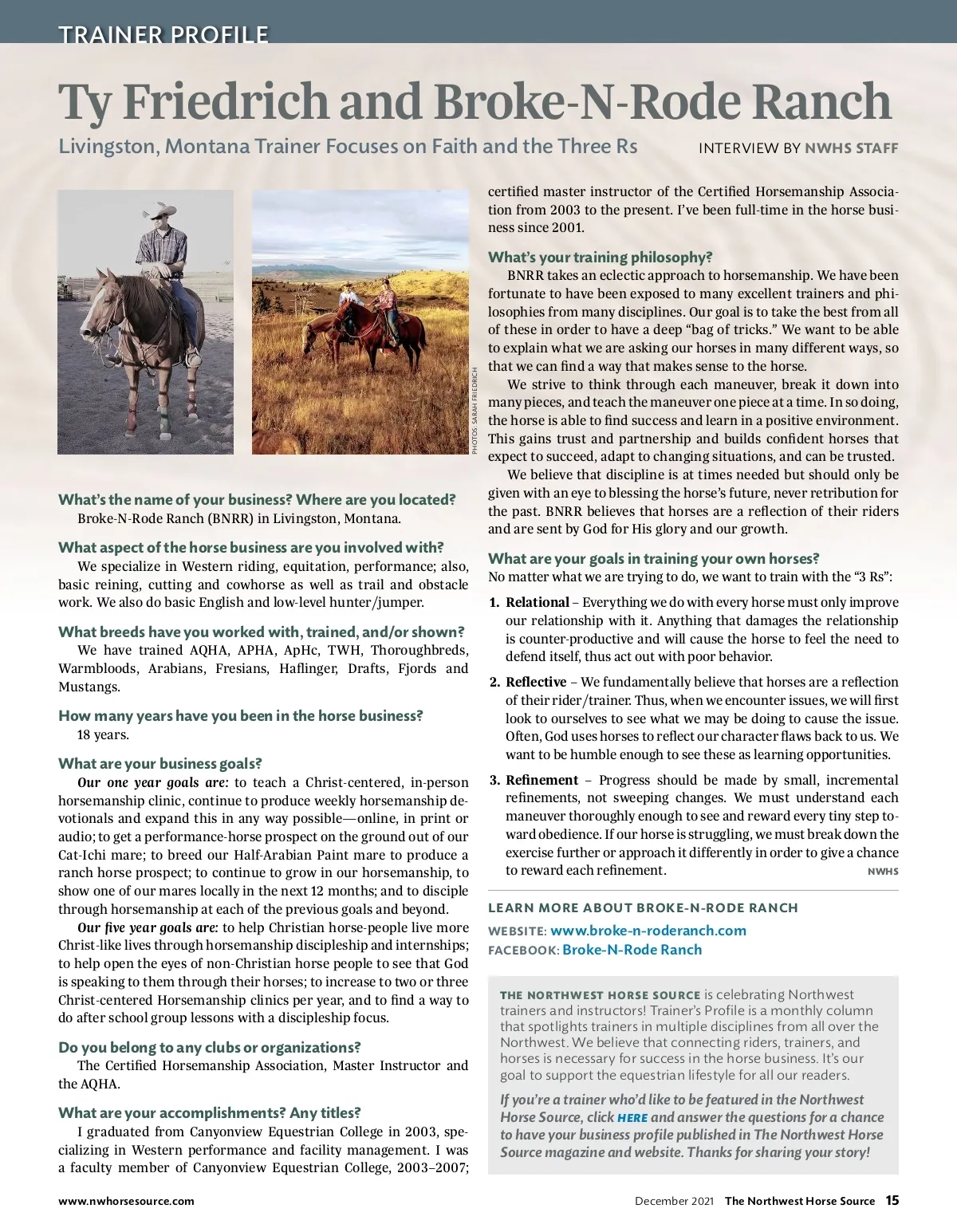 TRAINER PROFILE

Ty Friedrich and Broke-N-Rode Ranch

Livingston, Montana Trainer Focuses on Faith and the Three Rs

INTERVIEW BY NWHS STAFF

PHOTOS: SARAH FRIEDRICH

What's the name of your business? Where are you located?
Broke-N-Rode Ranch (BNRR) in Livingston, Montana.

What aspect of the horse business are you involved with?
We specialize in Western riding, equitation, performance; also, basic reining, cutting and cowhorse as well as trail and obstacle work. We also do basic English and low-level hunter/jumper.

What breeds have you worked with, trained, and/or shown?
We have trained AQHA, APHA, ApHc, TWH, Thoroughbreds, Warmbloods, Arabians, Fresians, Haflinger, Drafts, Fjords and Mustangs.

How many years have you been in the horse business?
18 years.

What are your business goals?
Our one year goals are: to teach a Christ-centered, in-person horsemanship clinic, continue to produce weekly horsemanship devotionals and expand this in any way possible—online, in print or audio; to get a performance-horse prospect on the ground out of our Cat-Ichi mare; to breed our Half-Arabian Paint mare to produce a ranch horse prospect; to continue to grow in our horsemanship, to show one of our mares locally in the next 12 months; and to disciple through horsemanship at each of the previous goals and beyond.
Our five year goals are: to help Christian horse-people live more Christ-like lives through horsemanship discipleship and internships; to help open the eyes of non-Christian horse people to see that God is speaking to them through their horses; to increase to two or three Christ-centered Horsemanship clinics per year, and to find a way to do after school group lessons with a discipleship focus.

Do you belong to any clubs or organizations?
The Certified Horsemanship Association, Master Instructor and the AQHA.

What are your accomplishments? Any titles?
I graduated from Canyonview Equestrian College in 2003, specializing in Western performance and facility management. I was a faculty member of Canyonview Equestrian College, 2003–2007; certified master instructor of the Certified Horsemanship Association from 2003 to the present. I've been full-time in the horse business since 2001.

What's your training philosophy?
BNRR takes an eclectic approach to horsemanship. We have been fortunate to have been exposed to many excellent trainers and philosophies from many disciplines. Our goal is to take the best from all of these in order to have a deep "bag of tricks." We want to be able to explain what we are asking our horses in many different ways, so that we can find a way that makes sense to the horse.
We strive to think through each maneuver, break it down into many pieces, and teach the maneuver one piece at a time. In so doing, the horse is able to find success and learn in a positive environment. This gains trust and partnership and builds confident horses that expect to succeed, adapt to changing situations, and can be trusted.
We believe that discipline is at times needed but should only be given with an eye to blessing the horse's future, never retribution for the past. BNRR believes that horses are a reflection of their riders and are sent by God for His glory and our growth.

What are your goals in training your own horses?
No matter what we are trying to do, we want to train with the "3 Rs":

1. Relational – Everything we do with every horse must only improve our relationship with it. Anything that damages the relationship is counter-productive and will cause the horse to feel the need to defend itself, thus act out with poor behavior.

2. Reflective – We fundamentally believe that horses are a reflection of their rider/trainer. Thus, when we encounter issues, we will first look to ourselves to see what we may be doing to cause the issue. Often, God uses horses to reflect our character flaws back to us. We want to be humble enough to see these as learning opportunities.

3. Refinement – Progress should be made by small, incremental refinements, not sweeping changes. We must understand each maneuver thoroughly enough to see and reward every tiny step toward obedience. If our horse is struggling, we must break down the exercise further or approach it differently in order to give a chance to reward each refinement. NWHS

LEARN MORE ABOUT BROKE-N-RODE RANCH
WEBSITE: www.broke-n-roderanch.com
FACEBOOK: Broke-N-Rode Ranch

THE NORTHWEST HORSE SOURCE is celebrating Northwest trainers and instructors! Trainer's Profile is a monthly column that spotlights trainers in multiple disciplines from all over the Northwest. We believe that connecting riders, trainers, and horses is necessary for success in the horse business. It's our goal to support the equestrian lifestyle for all our readers.

If you're a trainer who'd like to be featured in the Northwest Horse Source, click HERE and answer the questions for a chance to have your business profile published in The Northwest Horse Source magazine and website. Thanks for sharing your story!

www.nwhorsesource.com

December 2021 The Northwest Horse Source 15